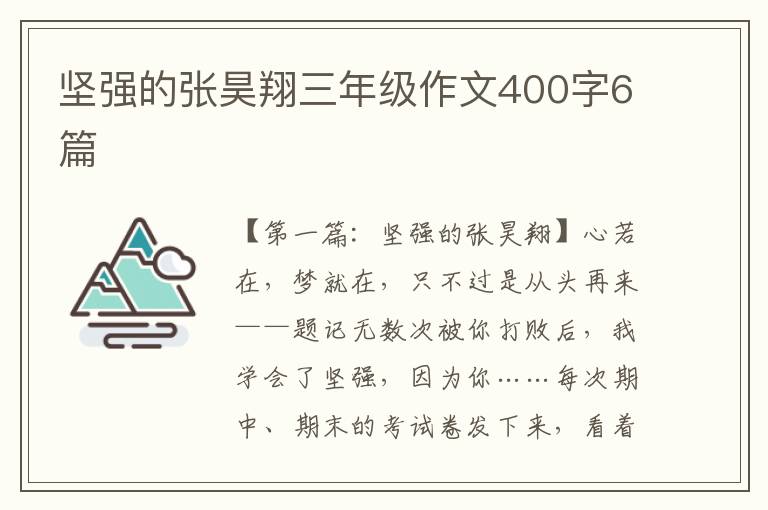 坚强的张昊翔三年级作文400字6篇

【第一篇：坚强的张昊翔】心若在，梦就在，只不过是从头再来——题记无数次被你打败后，我学会了坚强，因为你……每次期中、期末的考试卷发下来，看着